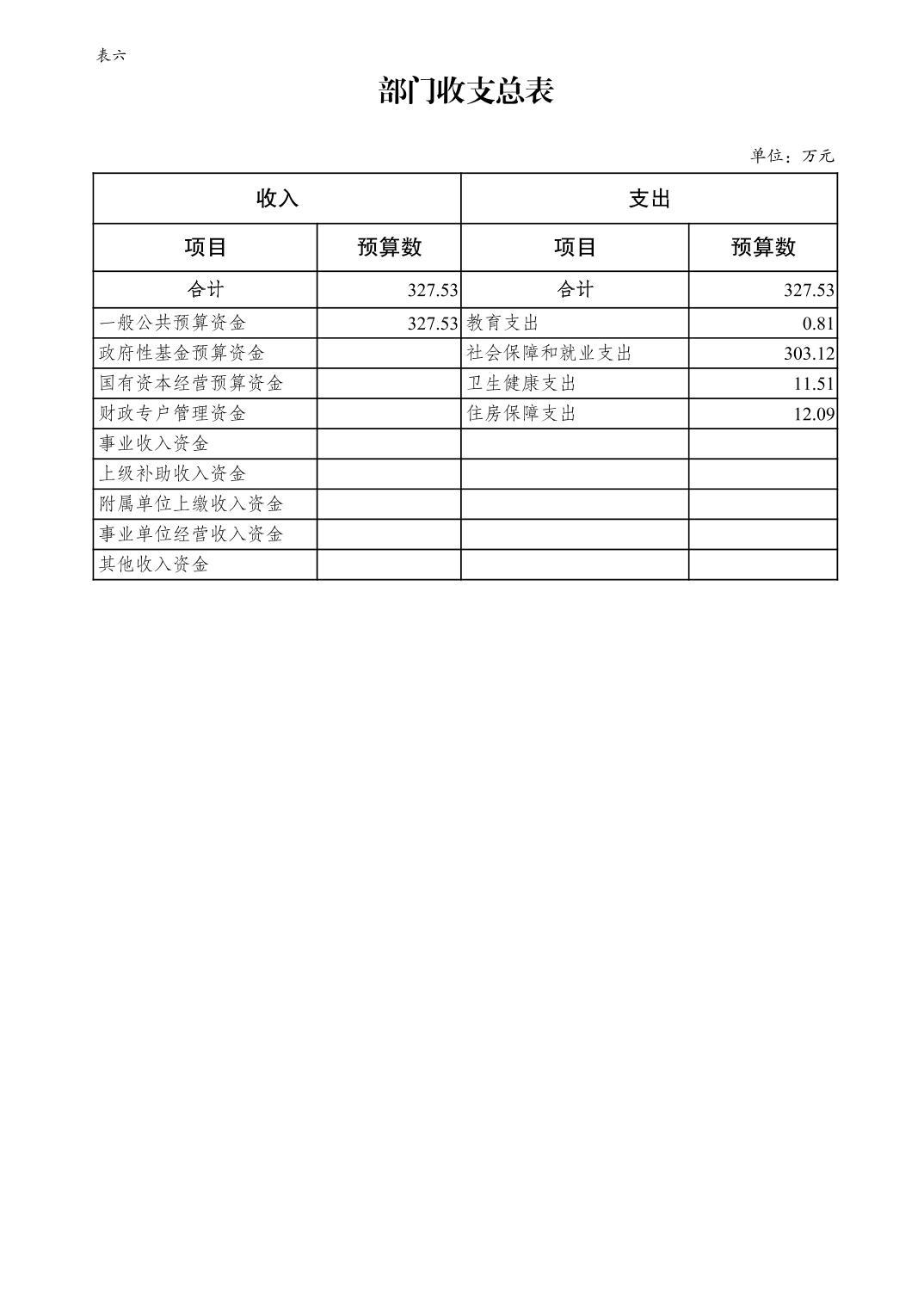 表六

部门收支总表

单位：万元

| 收入 | | 支出 | |
|---|---|---|---|
| 项目 | 预算数 | 项目 | 预算数 |
| 合计 | 327.53 | 合计 | 327.53 |
| 一般公共预算资金 | 327.53 | 教育支出 | 0.81 |
| 政府性基金预算资金 | | 社会保障和就业支出 | 303.12 |
| 国有资本经营预算资金 | | 卫生健康支出 | 11.51 |
| 财政专户管理资金 | | 住房保障支出 | 12.09 |
| 事业收入资金 | | | |
| 上级补助收入资金 | | | |
| 附属单位上缴收入资金 | | | |
| 事业单位经营收入资金 | | | |
| 其他收入资金 | | | |